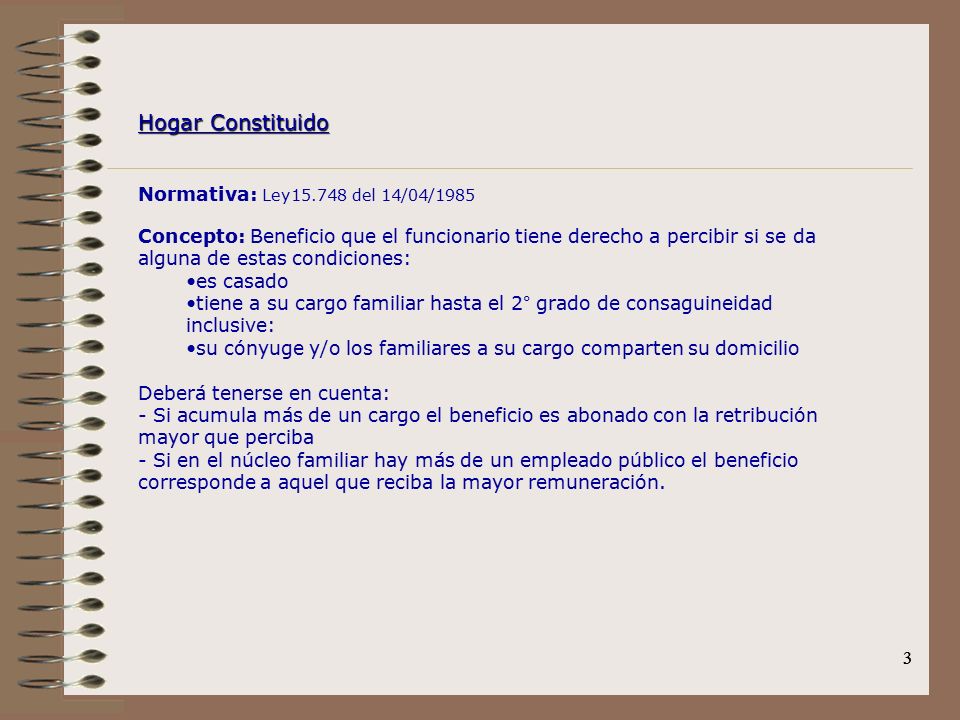 Hogar Constituido

Normativa: Ley15.748 del 14/04/1985

Concepto: Beneficio que el funcionario tiene derecho a percibir si se da alguna de estas condiciones:
•es casado
•tiene a su cargo familiar hasta el 2° grado de consaguineidad inclusive:
•su cónyuge y/o los familiares a su cargo comparten su domicilio

Deberá tenerse en cuenta:
- Si acumula más de un cargo el beneficio es abonado con la retribución mayor que perciba
- Si en el núcleo familiar hay más de un empleado público el beneficio corresponde a aquel que reciba la mayor remuneración.

3